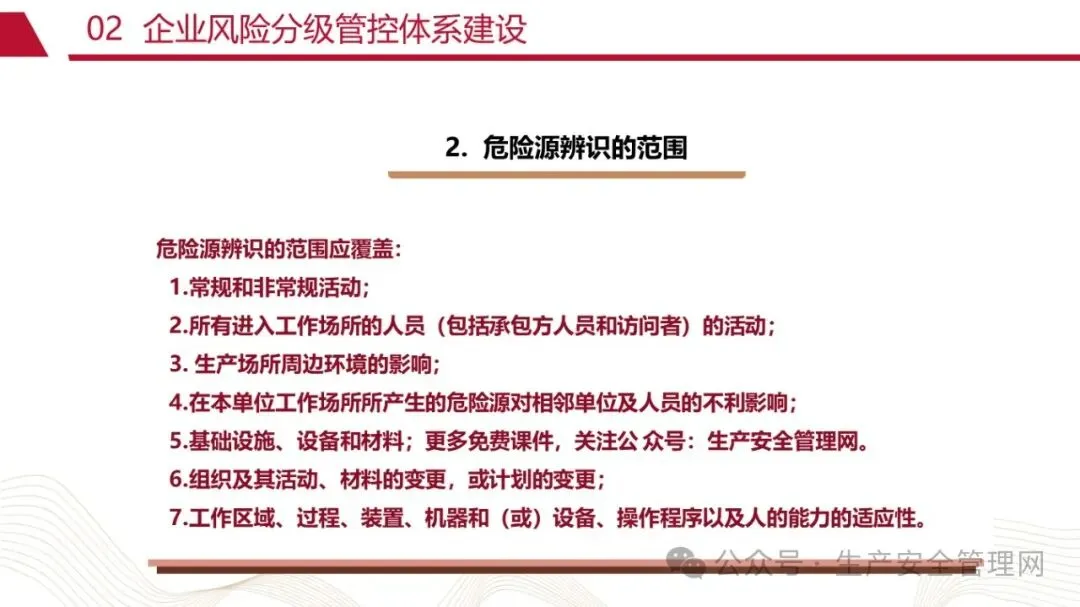 02 企业风险分级管控体系建设

2. 危险源辨识的范围

危险源辨识的范围应覆盖：
1.常规和非常规活动；
2.所有进入工作场所的人员（包括承包方人员和访问者）的活动；
3. 生产场所周边环境的影响；
4.在本单位工作场所所产生的危险源对相邻单位及人员的不利影响；
5.基础设施、设备和材料；更多免费课件，关注公 众号：生产安全管理网。
6.组织及其活动、材料的变更，或计划的变更；
7.工作区域、过程、装置、机器和（或）设备、操作程序以及人的能力的适应性。

公众号 · 生产安全管理网